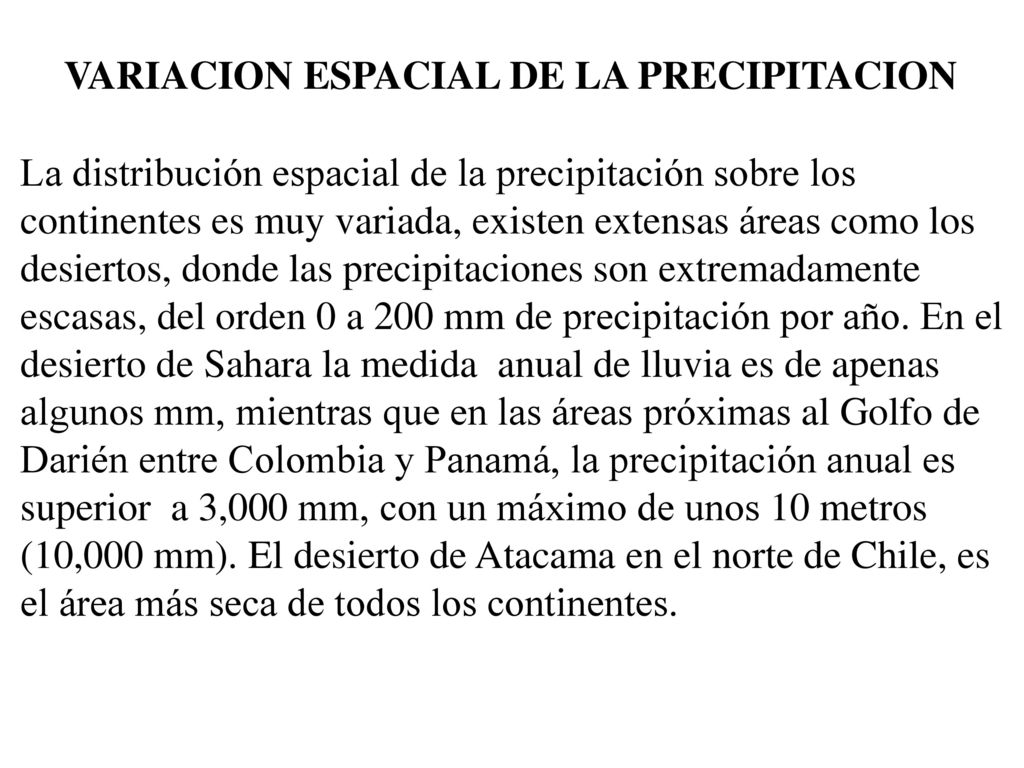 VARIACION ESPACIAL DE LA PRECIPITACION

La distribución espacial de la precipitación sobre los continentes es muy variada, existen extensas áreas como los desiertos, donde las precipitaciones son extremadamente escasas, del orden 0 a 200 mm de precipitación por año. En el desierto de Sahara la medida anual de lluvia es de apenas algunos mm, mientras que en las áreas próximas al Golfo de Darién entre Colombia y Panamá, la precipitación anual es superior a 3,000 mm, con un máximo de unos 10 metros (10,000 mm). El desierto de Atacama en el norte de Chile, es el área más seca de todos los continentes.